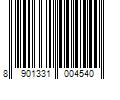 8 901331 004540